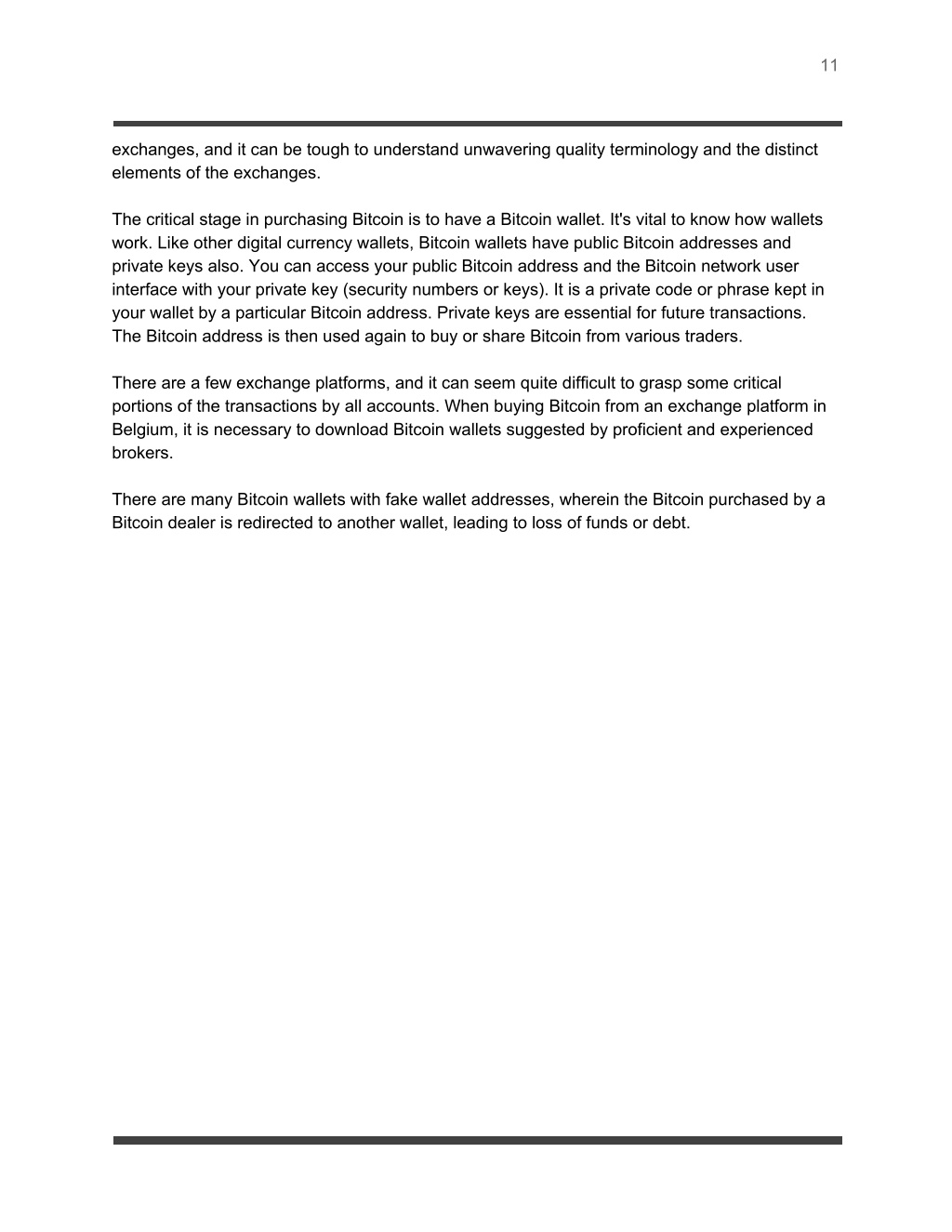 11

exchanges, and it can be tough to understand unwavering quality terminology and the distinct elements of the exchanges.

The critical stage in purchasing Bitcoin is to have a Bitcoin wallet. It's vital to know how wallets work. Like other digital currency wallets, Bitcoin wallets have public Bitcoin addresses and private keys also. You can access your public Bitcoin address and the Bitcoin network user interface with your private key (security numbers or keys). It is a private code or phrase kept in your wallet by a particular Bitcoin address. Private keys are essential for future transactions. The Bitcoin address is then used again to buy or share Bitcoin from various traders.

There are a few exchange platforms, and it can seem quite difficult to grasp some critical portions of the transactions by all accounts. When buying Bitcoin from an exchange platform in Belgium, it is necessary to download Bitcoin wallets suggested by proficient and experienced brokers.

There are many Bitcoin wallets with fake wallet addresses, wherein the Bitcoin purchased by a Bitcoin dealer is redirected to another wallet, leading to loss of funds or debt.